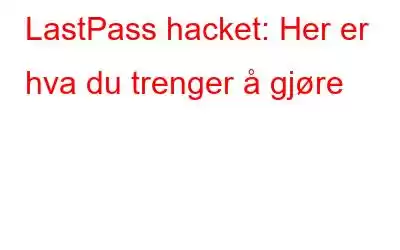 LastPass hacket: Her er hva du trenger å gjøre